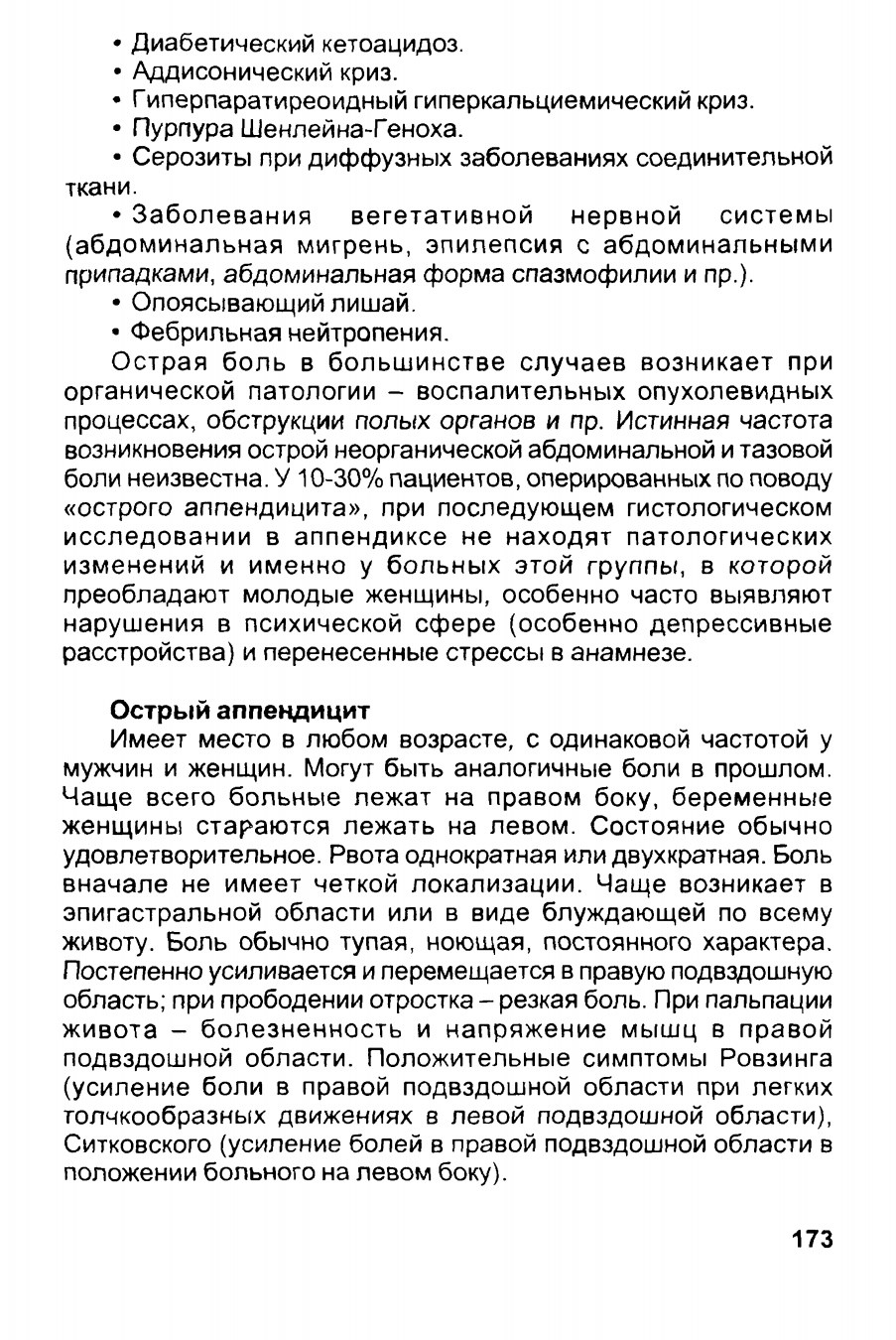 • Диабетический кетоацидоз.
• Аддисонический криз.
• Гиперпаратиреоидный гиперкальциемический криз.
• Пурпура Шенлейна-Геноха.
• Серозиты при диффузных заболеваниях соединительной ткани.
• Заболевания вегетативной нервной системы (абдоминальная мигрень, эпилепсия с абдоминальными припадками, абдоминальная форма спазмофилии и пр.).
• Опоясывающий лишай.
• Фебрильная нейтропения.

Острая боль в большинстве случаев возникает при органической патологии – воспалительных опухолевидных процессах, обструкции полых органов и пр. Истинная частота возникновения острой неорганической абдоминальной и тазовой боли неизвестна. У 10-30% пациентов, оперированных по поводу «острого аппендицита», при последующем гистологическом исследовании в аппендиксе не находят патологических изменений и именно у больных этой группы, в которой преобладают молодые женщины, особенно часто выявляют нарушения в психической сфере (особенно депрессивные расстройства) и перенесенные стрессы в анамнезе.

Острый аппендицит

Имеет место в любом возрасте, с одинаковой частотой у мужчин и женщин. Могут быть аналогичные боли в прошлом. Чаще всего больные лежат на правом боку, беременные женщины стараются лежать на левом. Состояние обычно удовлетворительное. Рвота однократная или двухкратная. Боль вначале не имеет четкой локализации. Чаще возникает в эпигастральной области или в виде блуждающей по всему животу. Боль обычно тупая, ноющая, постоянного характера. Постепенно усиливается и перемещается в правую подвздошную область; при прободении отростка – резкая боль. При пальпации живота – болезненность и напряжение мышц в правой подвздошной области. Положительные симптомы Ровзинга (усиление боли в правой подвздошной области при легких толчкообразных движениях в левой подвздошной области), Ситковского (усиление болей в правой подвздошной области в положении больного на левом боку).

173